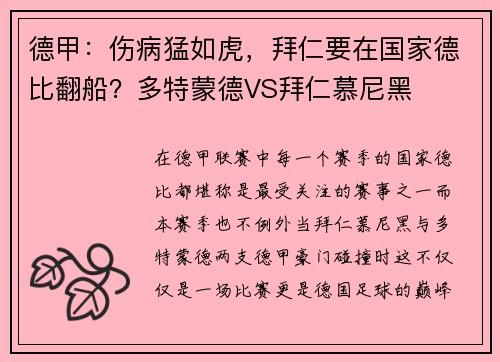 德甲：伤病猛如虎，拜仁要在国家德比翻船？多特蒙德VS拜仁慕尼黑

在德甲联赛中每一个赛季的国家德比都堪称是最受关注的赛事之一而本赛季也不例外当拜仁慕尼黑与多特蒙德两支德甲豪门碰撞时这不仅仅是一场比赛更是德国足球的巅峰